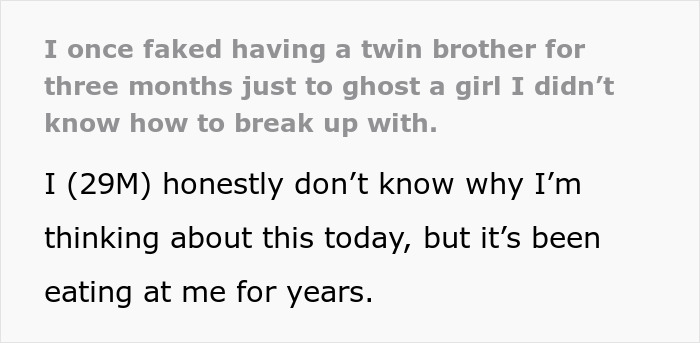 I once faked having a twin brother for three months just to ghost a girl I didn’t know how to break up with.

I (29M) honestly don’t know why I’m thinking about this today, but it’s been eating at me for years.